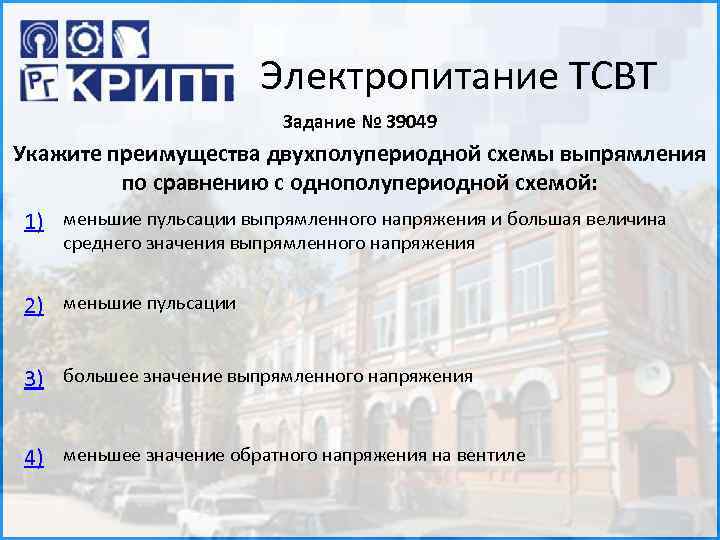 РГ КРИПТ

Электропитание ТСВТ

Задание № 39049

Укажите преимущества двухполупериодной схемы выпрямления по сравнению с однополупериодной схемой:

1) меньшие пульсации выпрямленного напряжения и большая величина среднего значения выпрямленного напряжения

2) меньшие пульсации

3) большее значение выпрямленного напряжения

4) меньшее значение обратного напряжения на вентиле